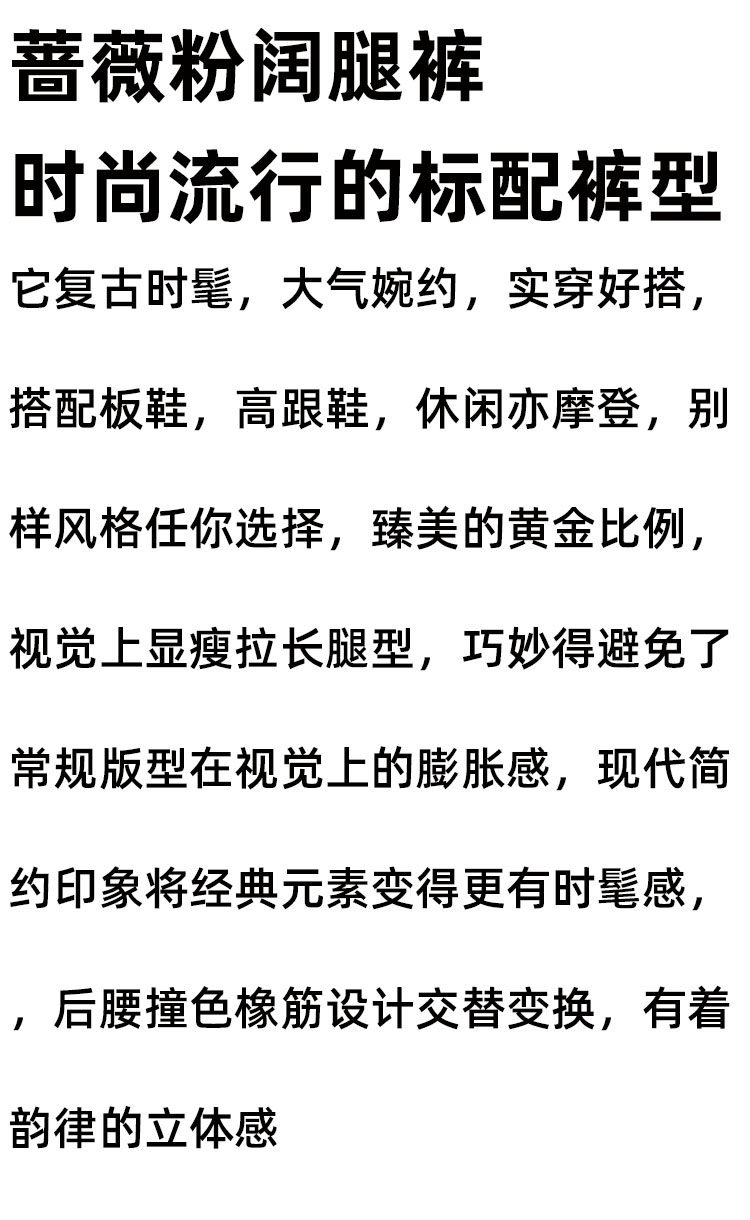 蔷薇粉阔腿裤

时尚流行的标配裤型

它复古时髦，大气婉约，实穿好搭，搭配板鞋，高跟鞋，休闲亦摩登，别样风格任你选择，臻美的黄金比例，视觉上显瘦拉长腿型，巧妙得避免了常规版型在视觉上的膨胀感，现代简约印象将经典元素变得更有时髦感，，后腰撞色橡筋设计交替变换，有着韵律的立体感